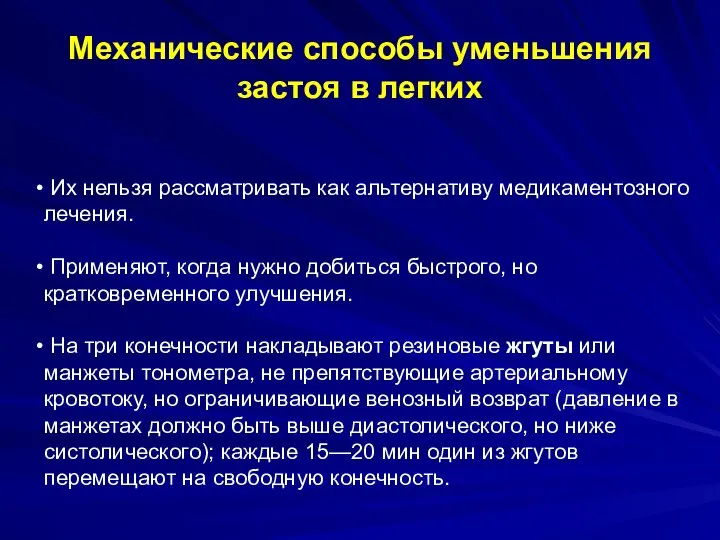 Механические способы уменьшения застоя в легких

• Их нельзя рассматривать как альтернативу медикаментозного лечения.

• Применяют, когда нужно добиться быстрого, но кратковременного улучшения.

• На три конечности накладывают резиновые жгуты или манжеты тонометра, не препятствующие артериальному кровотоку, но ограничивающие венозный возврат (давление в манжетах должно быть выше диастолического, но ниже систолического); каждые 15—20 мин один из жгутов перемещают на свободную конечность.